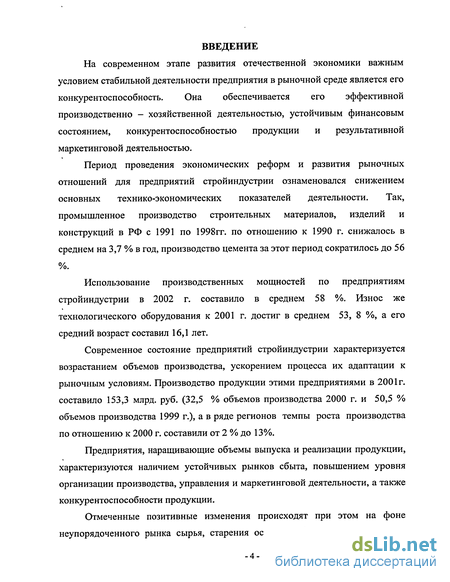 ВВЕДЕНИЕ

На современном этапе развития отечественной экономики важным условием стабильной деятельности предприятия в рыночной среде является его конкурентоспособность. Она обеспечивается его эффективной производственно – хозяйственной деятельностью, устойчивым финансовым состоянием, конкурентоспособностью продукции и результативной маркетинговой деятельностью.

Период проведения экономических реформ и развития рыночных отношений для предприятий стройиндустрии ознаменовался снижением основных технико-экономических показателей деятельности. Так, промышленное производство строительных материалов, изделий и конструкций в РФ с 1991 по 1998гг. по отношению к 1990 г. снижалось в среднем на 3,7 % в год, производство цемента за этот период сократилось до 56 %.

Использование производственных мощностей по предприятиям стройиндустрии в 2002 г. составило в среднем 58 %. Износ же технологического оборудования к 2001 г. достиг в среднем 53, 8 %, а его средний возраст составил 16,1 лет.

Современное состояние предприятий стройиндустрии характеризуется возрастанием объемов производства, ускорением процесса их адаптации к рыночным условиям. Производство продукции этими предприятиями в 2001г. составило 153,3 млрд. руб. (32,5 % объемов производства 2000 г. и 50,5 % объемов производства 1999 г.), а в ряде регионов темпы роста производства по отношению к 2000 г. составили от 2 % до 13%.

Предприятия, наращивающие объемы выпуска и реализации продукции, характеризуются наличием устойчивых рынков сбыта, повышением уровня организации производства, управления и маркетинговой деятельности, а также конкурентоспособности продукции.

Отмеченные позитивные изменения происходят при этом на фоне неупорядоченного рынка сырья, старения ос

- 4 -

dsLib.net
библиотека диссертаций